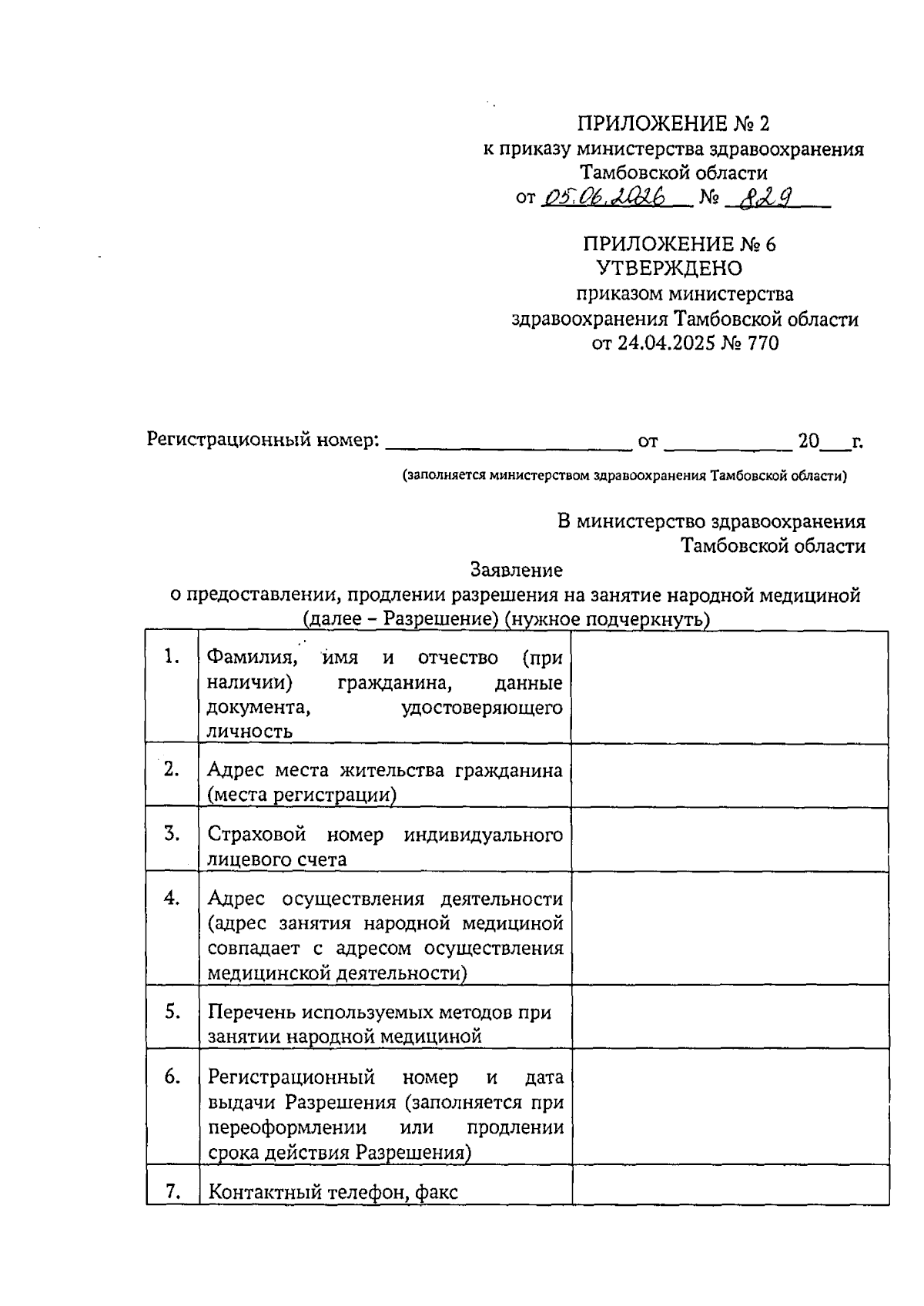 ПРИЛОЖЕНИЕ № 2
к приказу министерства здравоохранения Тамбовской области
от 05.06.2026 № 829

ПРИЛОЖЕНИЕ № 6
УТВЕРЖДЕНО
приказом министерства здравоохранения Тамбовской области
от 24.04.2025 № 770

Регистрационный номер: ______________ от __________ 20___г.
(заполняется министерством здравоохранения Тамбовской области)

В министерство здравоохранения Тамбовской области

Заявление
о предоставлении, продлении разрешения на занятие народной медициной (далее – Разрешение) (нужное подчеркнуть)

| 1. | Фамилия, имя и отчество (при наличии) гражданина, данные документа, удостоверяющего личность | |
|---|---|---|
| 2. | Адрес места жительства гражданина (места регистрации) | |
| 3. | Страховой номер индивидуального лицевого счета | |
| 4. | Адрес осуществления деятельности (адрес занятия народной медициной совпадает с адресом осуществления медицинской деятельности) | |
| 5. | Перечень используемых методов при занятии народной медициной | |
| 6. | Регистрационный номер и дата выдачи Разрешения (заполняется при переоформлении или продлении срока действия Разрешения) | |
| 7. | Контактный телефон, факс | |